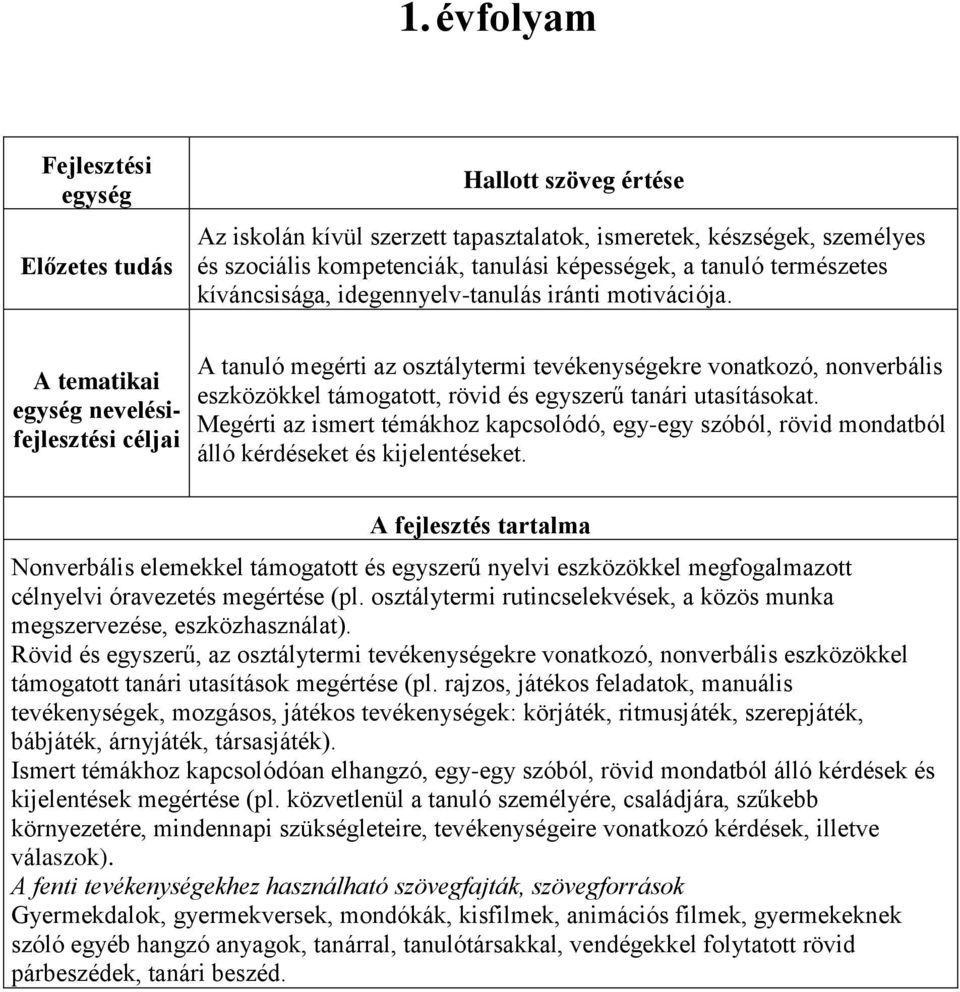 1. évfolyam

| Fejlesztési egység | Hallott szöveg értése |
|---|---|
| Előzetes tudás | Az iskolán kívül szerzett tapasztalatok, ismeretek, készségek, személyes és szociális kompetenciák, tanulási képességek, a tanuló természetes kíváncsisága, idegennyelv-tanulás iránti motivációja. |
| A tematikai egység nevelési-fejlesztési céljai | A tanuló megérti az osztálytermi tevékenységekre vonatkozó, nonverbális eszközökkel támogatott, rövid és egyszerű tanári utasításokat. Megérti az ismert témákhoz kapcsolódó, egy-egy szóból, rövid mondatból álló kérdéseket és kijelentéseket. |

A fejlesztés tartalma

Nonverbális elemekkel támogatott és egyszerű nyelvi eszközökkel megfogalmazott célnyelvi óravezetés megértése (pl. osztálytermi rutincselekvések, a közös munka megszervezése, eszközhasználat).
Rövid és egyszerű, az osztálytermi tevékenységekre vonatkozó, nonverbális eszközökkel támogatott tanári utasítások megértése (pl. rajzos, játékos feladatok, manuális tevékenységek, mozgásos, játékos tevékenységek: körjáték, ritmusjáték, szerepjáték, bábjáték, árnyjáték, társasjáték).
Ismert témákhoz kapcsolódóan elhangzó, egy-egy szóból, rövid mondatból álló kérdések és kijelentések megértése (pl. közvetlenül a tanuló személyére, családjára, szűkebb környezetére, mindennapi szükségleteire, tevékenységeire vonatkozó kérdések, illetve válaszok).
A fenti tevékenységekhez használható szövegfajták, szövegforrások
Gyermekdalok, gyermekversek, mondókák, kisfilmek, animációs filmek, gyermekeknek szóló egyéb hangzó anyagok, tanárral, tanulótársakkal, vendégekkel folytatott rövid párbeszédek, tanári beszéd.